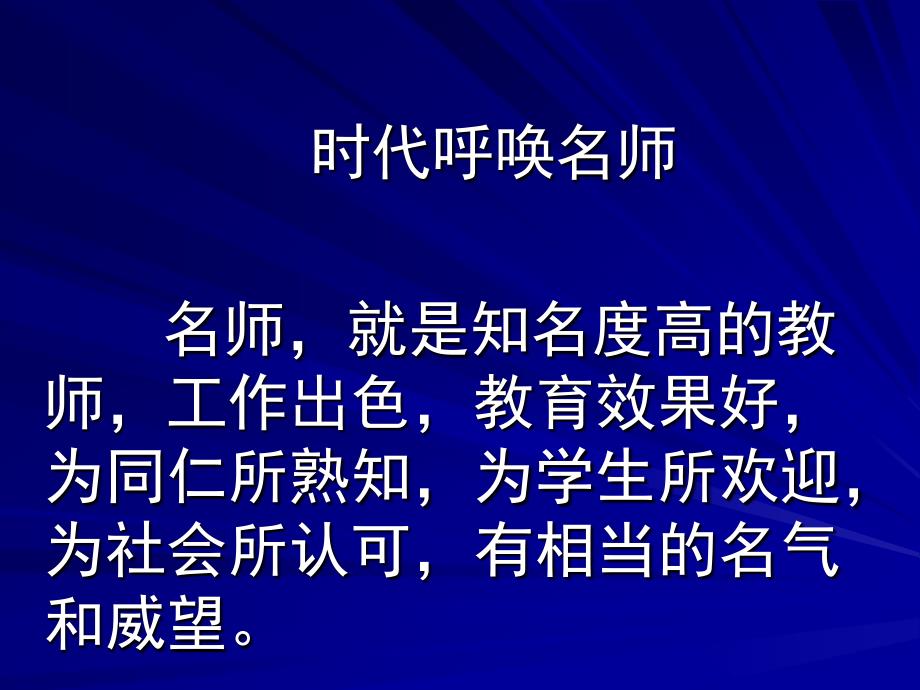 时代呼唤名师

名师，就是知名度高的教师，工作出色，教育效果好，为同仁所熟知，为学生所欢迎，为社会所认可，有相当的名气和威望。